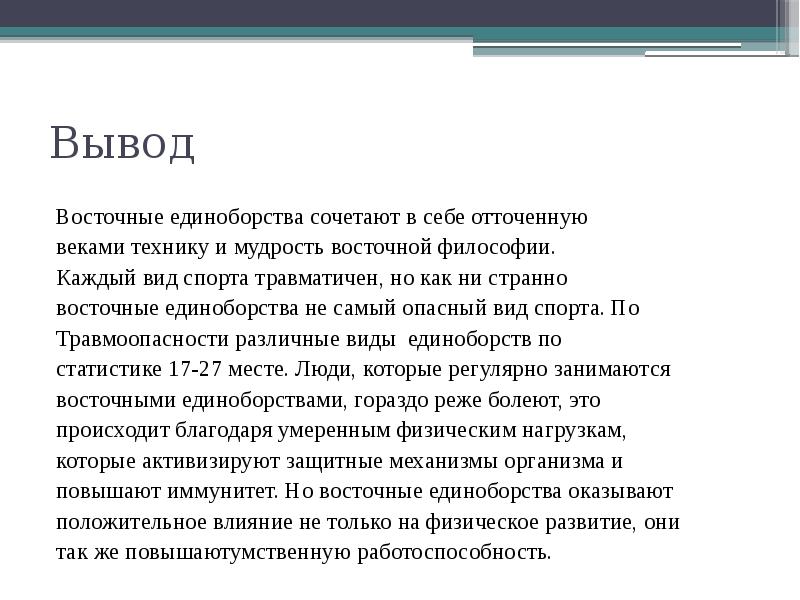 Вывод

Восточные единоборства сочетают в себе отточенную веками технику и мудрость восточной философии. Каждый вид спорта травматичен, но как ни странно восточные единоборства не самый опасный вид спорта. По Травмоопасности различные виды  единоборств по статистике 17-27 месте. Люди, которые регулярно занимаются восточными единоборствами, гораздо реже болеют, это происходит благодаря умеренным физическим нагрузкам, которые активизируют защитные механизмы организма и повышают иммунитет. Но восточные единоборства оказывают положительное влияние не только на физическое развитие, они так же повышаютумственную работоспособность.